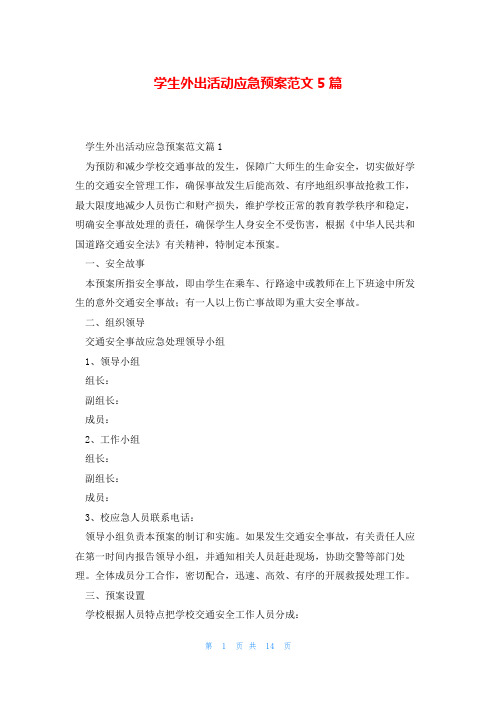 学生外出活动应急预案范文 5 篇

学生外出活动应急预案范文篇 1

为预防和减少学校交通事故的发生，保障广大师生的生命安全，切实做好学生的交通安全管理工作，确保事故发生后能高效、有序地组织事故抢救工作，最大限度地减少人员伤亡和财产损失，维护学校正常的教育教学秩序和稳定，明确安全事故处理的责任，确保学生人身安全不受伤害，根据《中华人民共和国道路交通安全法》有关精神，特制定本预案。

一、安全故事

本预案所指安全事故，即由学生在乘车、行路途中或教师在上下班途中所发生的意外交通安全事故；有一人以上伤亡事故即为重大安全事故。

二、组织领导

交通安全事故应急处理领导小组

1、领导小组

组长：

副组长：

成员：

2、工作小组

组长：

副组长：

成员：

3、校应急人员联系电话：

领导小组负责本预案的制订和实施。如果发生交通安全事故，有关责任人应在第一时间内报告领导小组，并通知相关人员赶赴现场，协助交警等部门处理。全体成员分工合作，密切配合，迅速、高效、有序的开展救援处理工作。

三、预案设置

学校根据人员特点把学校交通安全工作人员分成：

第 1 页 共 14 页